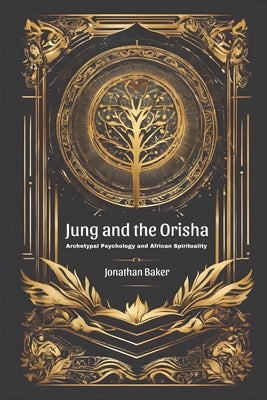 Jung and the Orisha

Archetypal Psychology and African Spirituality

Jonathan Baker